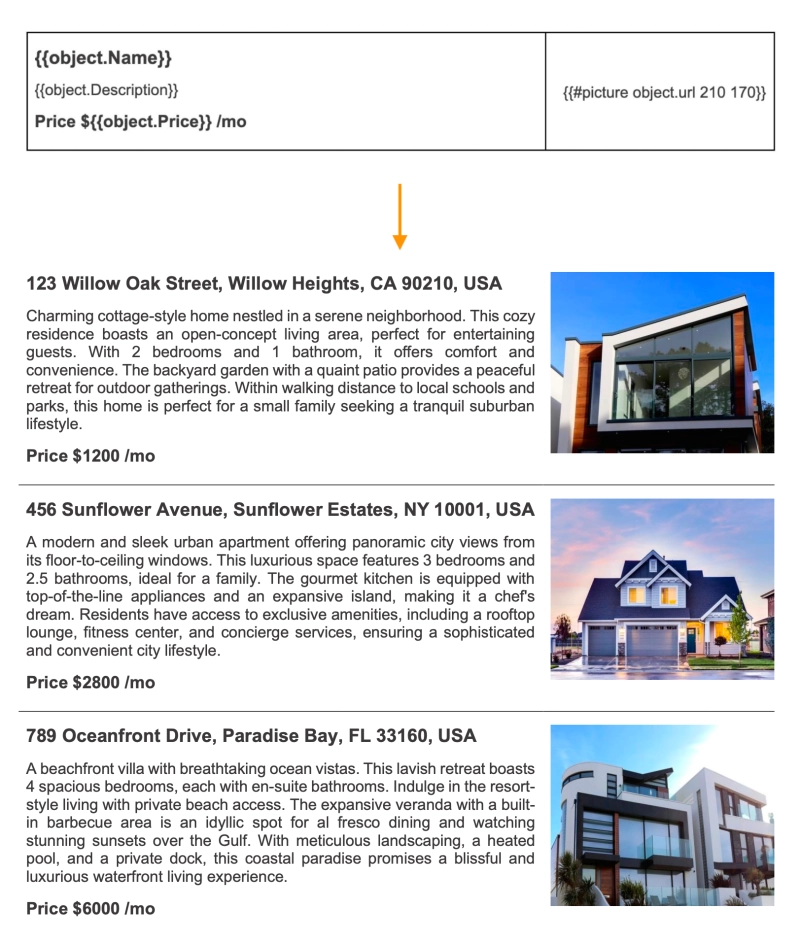 {{object.Name}}

{{object.Description}}

Price ${{object.Price}} /mo

{{#picture object.url 210 170}}

123 Willow Oak Street, Willow Heights, CA 90210, USA

Charming cottage-style home nestled in a serene neighborhood. This cozy residence boasts an open-concept living area, perfect for entertaining guests. With 2 bedrooms and 1 bathroom, it offers comfort and convenience. The backyard garden with a quaint patio provides a peaceful retreat for outdoor gatherings. Within walking distance to local schools and parks, this home is perfect for a small family seeking a tranquil suburban lifestyle.

Price $1200 /mo

456 Sunflower Avenue, Sunflower Estates, NY 10001, USA

A modern and sleek urban apartment offering panoramic city views from its floor-to-ceiling windows. This luxurious space features 3 bedrooms and 2.5 bathrooms, ideal for a family. The gourmet kitchen is equipped with top-of-the-line appliances and an expansive island, making it a chef's dream. Residents have access to exclusive amenities, including a rooftop lounge, fitness center, and concierge services, ensuring a sophisticated and convenient city lifestyle.

Price $2800 /mo

789 Oceanfront Drive, Paradise Bay, FL 33160, USA

A beachfront villa with breathtaking ocean vistas. This lavish retreat boasts 4 spacious bedrooms, each with en-suite bathrooms. Indulge in the resort-style living with private beach access. The expansive veranda with a built-in barbecue area is an idyllic spot for al fresco dining and watching stunning sunsets over the Gulf. With meticulous landscaping, a heated pool, and a private dock, this coastal paradise promises a blissful and luxurious waterfront living experience.

Price $6000 /mo